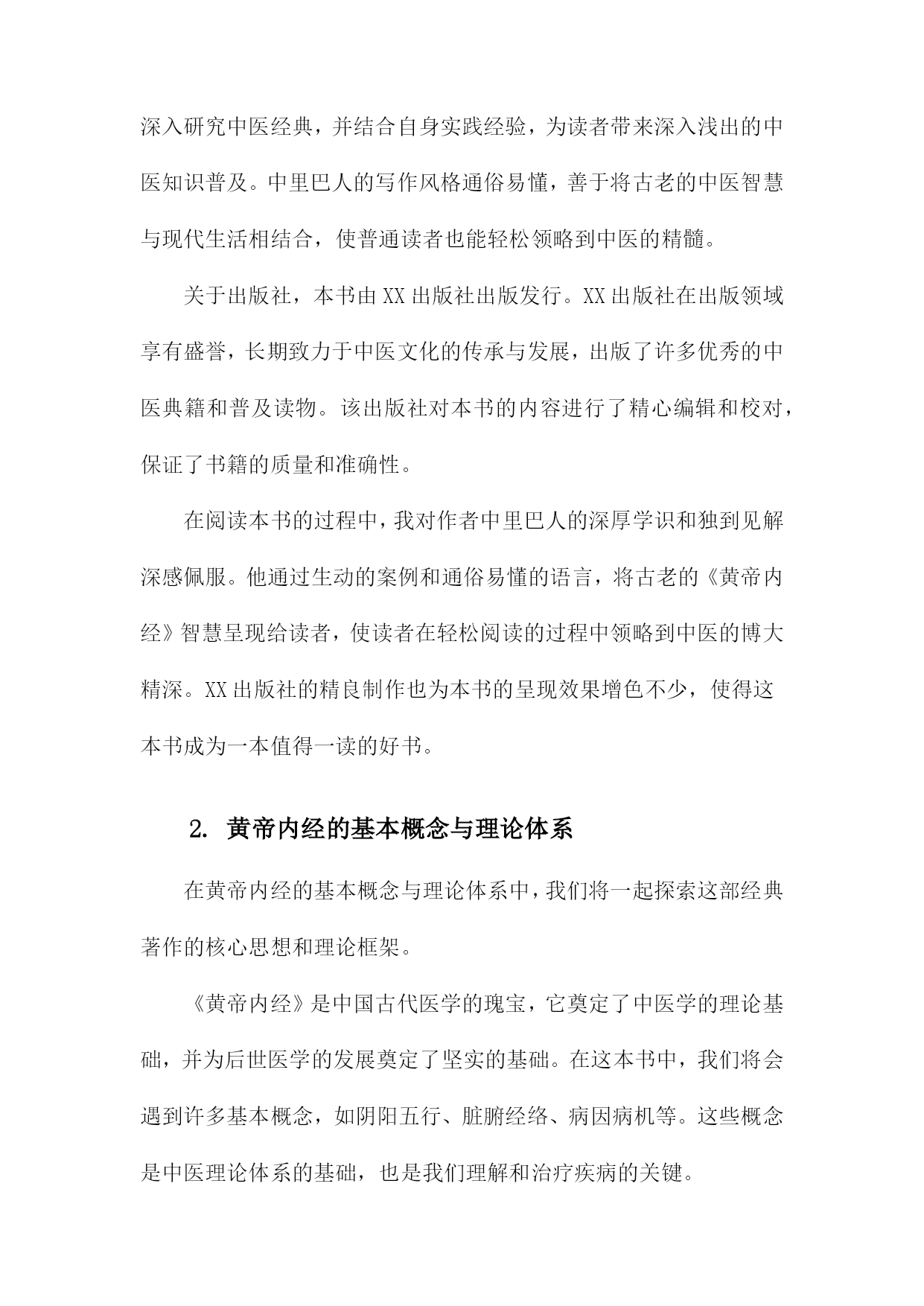 深入研究中医经典，并结合自身实践经验，为读者带来深入浅出的中医知识普及。中里巴人的写作风格通俗易懂，善于将古老的中医智慧与现代生活相结合，使普通读者也能轻松领略到中医的精髓。

关于出版社，本书由XX出版社出版发行。XX出版社在出版领域享有盛誉，长期致力于中医文化的传承与发展，出版了许多优秀的中医典籍和普及读物。该出版社对本书的内容进行了精心编辑和校对，保证了书籍的质量和准确性。

在阅读本书的过程中，我对作者中里巴人的深厚学识和独到见解深感佩服。他通过生动的案例和通俗易懂的语言，将古老的《黄帝内经》智慧呈现给读者，使读者在轻松阅读的过程中领略到中医的博大精深。XX出版社的精良制作也为本书的呈现效果增色不少，使得这本书成为一本值得一读的好书。

2. 黄帝内经的基本概念与理论体系

在黄帝内经的基本概念与理论体系中，我们将一起探索这部经典著作的核心思想和理论框架。

《黄帝内经》是中国古代医学的瑰宝，它奠定了中医学的理论基础，并为后世医学的发展奠定了坚实的基础。在这本书中，我们将会遇到许多基本概念，如阴阳五行、脏腑经络、病因病机等。这些概念是中医理论体系的基础，也是我们理解和治疗疾病的关键。